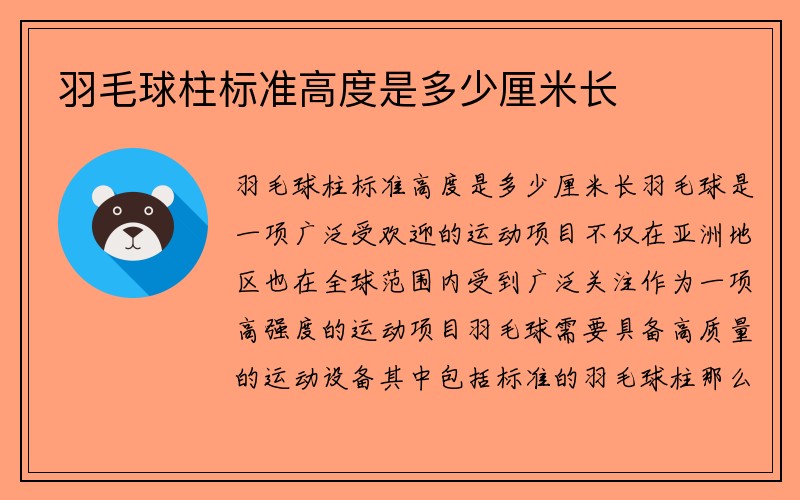 羽毛球柱标准高度是多少厘米长

羽毛球柱标准高度是多少厘米长羽毛球是一项广泛受欢迎的运动项目不仅在亚洲地区也在全球范围内受到广泛关注作为一项高强度的运动项目羽毛球需要具备高质量的运动设备其中包括标准的羽毛球柱那么